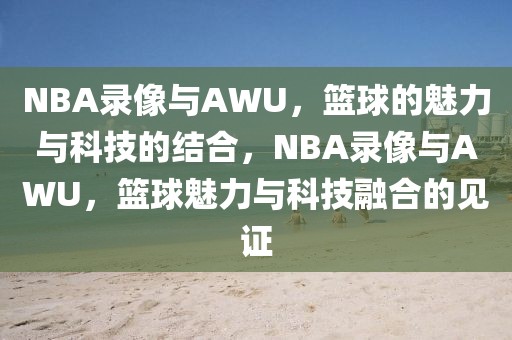 NBA录像与AWU，篮球的魅力与科技的结合，NBA录像与AWU，篮球魅力与科技融合的见证